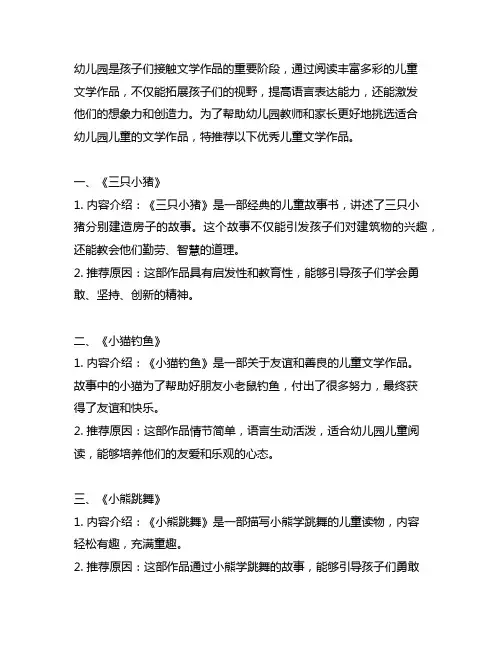 幼儿园是孩子们接触文学作品的重要阶段，通过阅读丰富多彩的儿童文学作品，不仅能拓展孩子们的视野，提高语言表达能力，还能激发他们的想象力和创造力。为了帮助幼儿园教师和家长更好地挑选适合幼儿园儿童的文学作品，特推荐以下优秀儿童文学作品。

一、《三只小猪》
1. 内容介绍：《三只小猪》是一部经典的儿童故事书，讲述了三只小猪分别建造房子的故事。这个故事不仅能引发孩子们对建筑物的兴趣，还能教会他们勤劳、智慧的道理。
2. 推荐原因：这部作品具有启发性和教育性，能够引导孩子们学会勇敢、坚持、创新的精神。

二、《小猫钓鱼》
1. 内容介绍：《小猫钓鱼》是一部关于友谊和善良的儿童文学作品。故事中的小猫为了帮助好朋友小老鼠钓鱼，付出了很多努力，最终获得了友谊和快乐。
2. 推荐原因：这部作品情节简单，语言生动活泼，适合幼儿园儿童阅读，能够培养他们的友爱和乐观的心态。

三、《小熊跳舞》
1. 内容介绍：《小熊跳舞》是一部描写小熊学跳舞的儿童读物，内容轻松有趣，充满童趣。
2. 推荐原因：这部作品通过小熊学跳舞的故事，能够引导孩子们勇敢